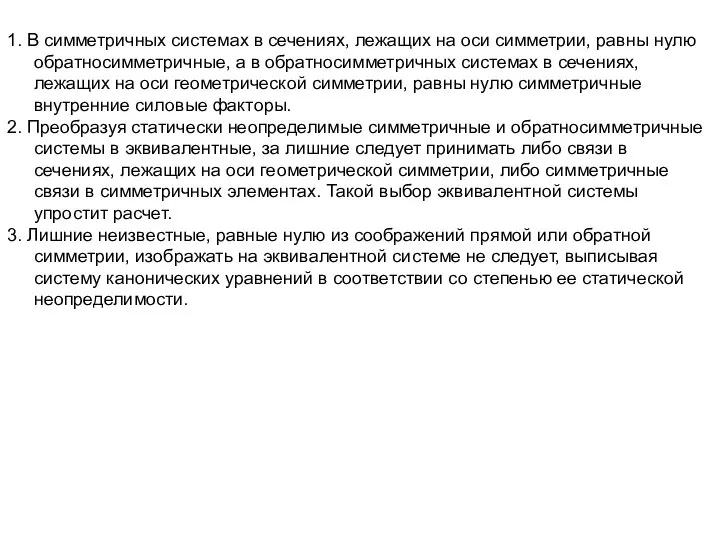 1. В симметричных системах в сечениях, лежащих на оси симметрии, равны нулю обратносимметричные, а в обратносимметричных системах в сечениях, лежащих на оси геометрической симметрии, равны нулю симметричные внутренние силовые факторы.
2. Преобразуя статически неопределимые симметричные и обратносимметричные системы в эквивалентные, за лишние следует принимать либо связи в сечениях, лежащих на оси геометрической симметрии, либо симметричные связи в симметричных элементах. Такой выбор эквивалентной системы упростит расчет.
3. Лишние неизвестные, равные нулю из соображений прямой или обратной симметрии, изображать на эквивалентной системе не следует, выписывая систему канонических уравнений в соответствии со степенью ее статической неопределимости.